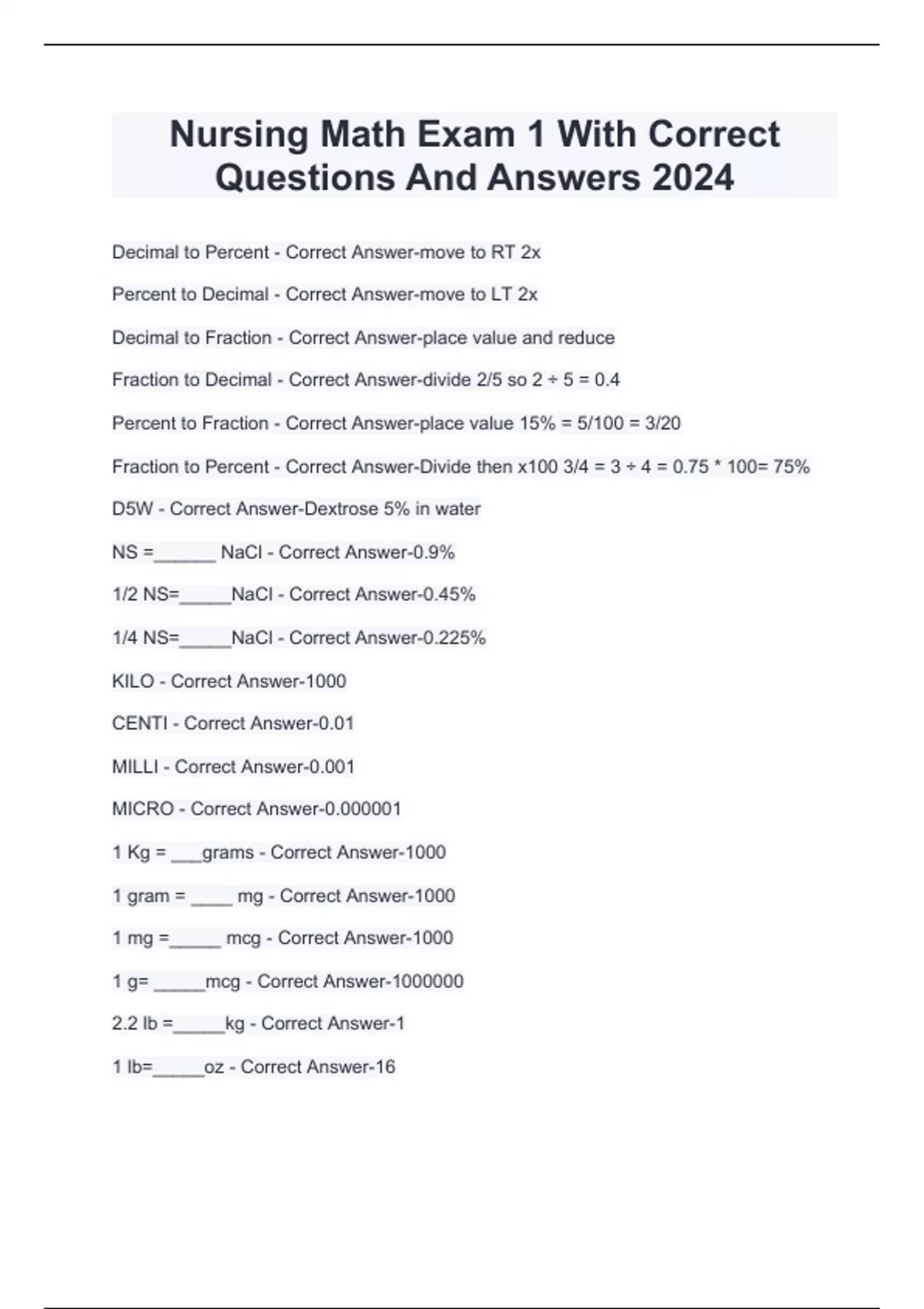 Nursing Math Exam 1 With Correct Questions And Answers 2024

Decimal to Percent - Correct Answer-move to RT 2x

Percent to Decimal - Correct Answer-move to LT 2x

Decimal to Fraction - Correct Answer-place value and reduce

Fraction to Decimal - Correct Answer-divide 2/5 so 2 ÷ 5 = 0.4

Percent to Fraction - Correct Answer-place value 15% = 5/100 = 3/20

Fraction to Percent - Correct Answer-Divide then x100 3/4 = 3 ÷ 4 = 0.75 * 100= 75%

D5W - Correct Answer-Dextrose 5% in water

NS =______ NaCl - Correct Answer-0.9%

1/2 NS=_____NaCl - Correct Answer-0.45%

1/4 NS=_____NaCl - Correct Answer-0.225%

KILO - Correct Answer-1000

CENTI - Correct Answer-0.01

MILLI - Correct Answer-0.001

MICRO - Correct Answer-0.000001

1 Kg = ___grams - Correct Answer-1000

1 gram = ____ mg - Correct Answer-1000

1 mg =_____ mcg - Correct Answer-1000

1 g= _____mcg - Correct Answer-1000000

2.2 lb =_____kg - Correct Answer-1

1 lb=_____oz - Correct Answer-16